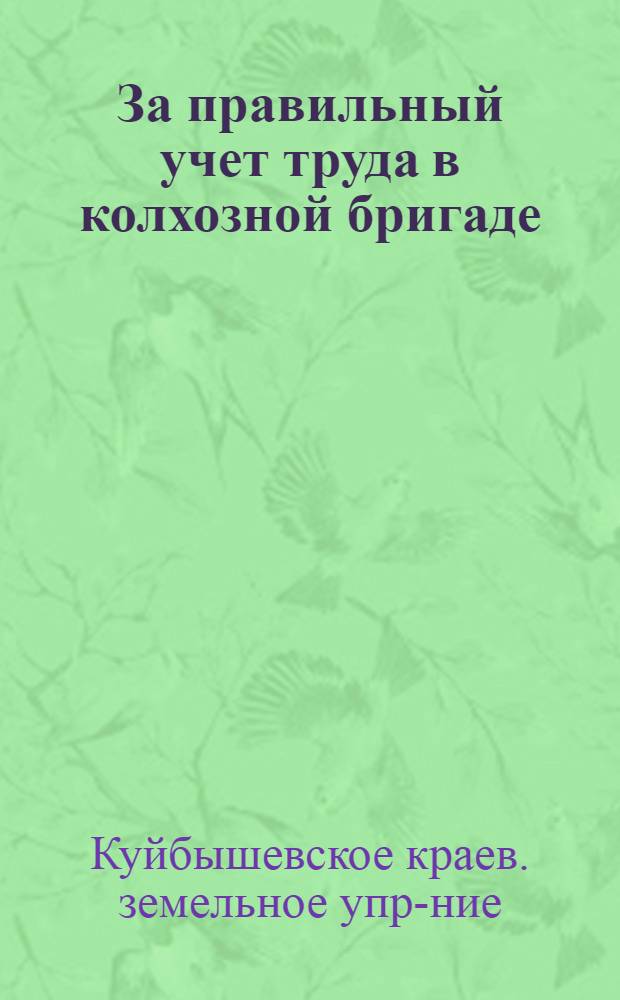 За правильный учет труда в колхозной бригаде

Куйбышевское краев. земельное упр-ние